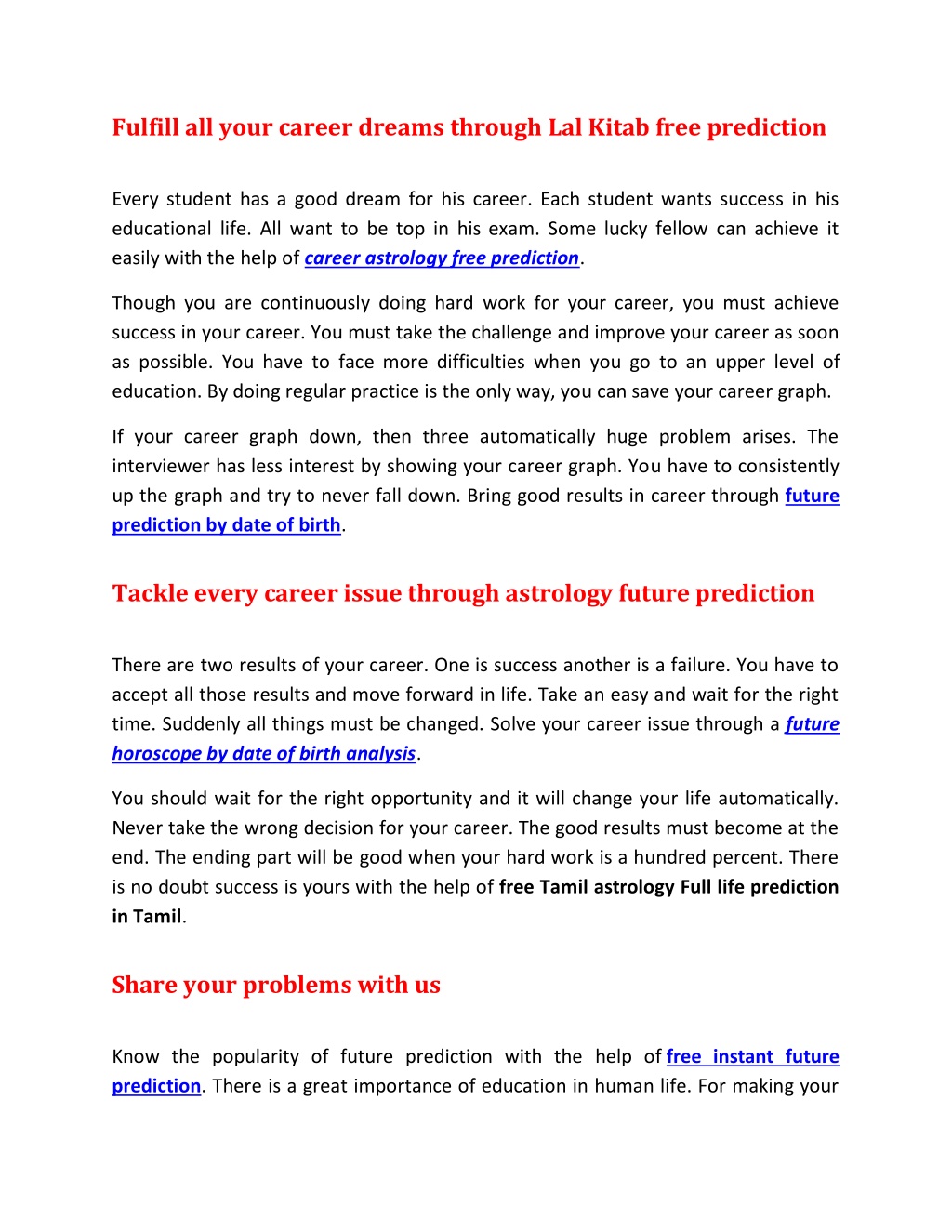 Fulfill all your career dreams through Lal Kitab free prediction

Every student has a good dream for his career. Each student wants success in his educational life. All want to be top in his exam. Some lucky fellow can achieve it easily with the help of career astrology free prediction.

Though you are continuously doing hard work for your career, you must achieve success in your career. You must take the challenge and improve your career as soon as possible. You have to face more difficulties when you go to an upper level of education. By doing regular practice is the only way, you can save your career graph.

If your career graph down, then three automatically huge problem arises. The interviewer has less interest by showing your career graph. You have to consistently up the graph and try to never fall down. Bring good results in career through future prediction by date of birth.

Tackle every career issue through astrology future prediction

There are two results of your career. One is success another is a failure. You have to accept all those results and move forward in life. Take an easy and wait for the right time. Suddenly all things must be changed. Solve your career issue through a future horoscope by date of birth analysis.

You should wait for the right opportunity and it will change your life automatically. Never take the wrong decision for your career. The good results must become at the end. The ending part will be good when your hard work is a hundred percent. There is no doubt success is yours with the help of free Tamil astrology Full life prediction in Tamil.

Share your problems with us

Know the popularity of future prediction with the help of free instant future prediction. There is a great importance of education in human life. For making your